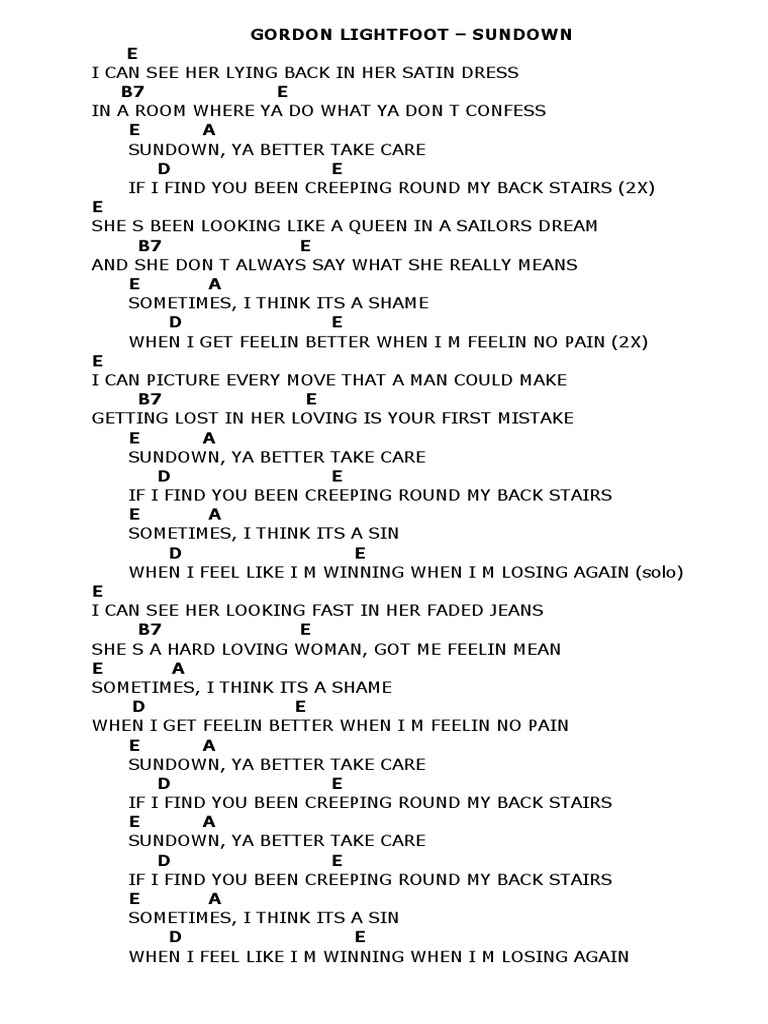 GORDON LIGHTFOOT – SUNDOWN

E
I CAN SEE HER LYING BACK IN HER SATIN DRESS
B7 E
IN A ROOM WHERE YA DO WHAT YA DON T CONFESS
E A
SUNDOWN, YA BETTER TAKE CARE
D E
IF I FIND YOU BEEN CREEPING ROUND MY BACK STAIRS (2X)
E
SHE S BEEN LOOKING LIKE A QUEEN IN A SAILORS DREAM
B7 E
AND SHE DON T ALWAYS SAY WHAT SHE REALLY MEANS
E A
SOMETIMES, I THINK ITS A SHAME
D E
WHEN I GET FEELIN BETTER WHEN I M FEELIN NO PAIN (2X)
E
I CAN PICTURE EVERY MOVE THAT A MAN COULD MAKE
B7 E
GETTING LOST IN HER LOVING IS YOUR FIRST MISTAKE
E A
SUNDOWN, YA BETTER TAKE CARE
D E
IF I FIND YOU BEEN CREEPING ROUND MY BACK STAIRS
E A
SOMETIMES, I THINK ITS A SIN
D E
WHEN I FEEL LIKE I M WINNING WHEN I M LOSING AGAIN (solo)
E
I CAN SEE HER LOOKING FAST IN HER FADED JEANS
B7 E
SHE S A HARD LOVING WOMAN, GOT ME FEELIN MEAN
E A
SOMETIMES, I THINK ITS A SHAME
D E
WHEN I GET FEELIN BETTER WHEN I M FEELIN NO PAIN
E A
SUNDOWN, YA BETTER TAKE CARE
D E
IF I FIND YOU BEEN CREEPING ROUND MY BACK STAIRS
E A
SUNDOWN, YA BETTER TAKE CARE
D E
IF I FIND YOU BEEN CREEPING ROUND MY BACK STAIRS
E A
SOMETIMES, I THINK ITS A SIN
D E
WHEN I FEEL LIKE I M WINNING WHEN I M LOSING AGAIN